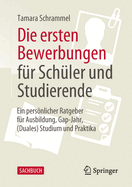 Tamara Schrammel

Die ersten Bewerbungen für Schüler und Studierende

Ein persönlicher Ratgeber für Ausbildung, Gap-Jahr, (Duales) Studium und Praktika

SACHBUCH

Springer